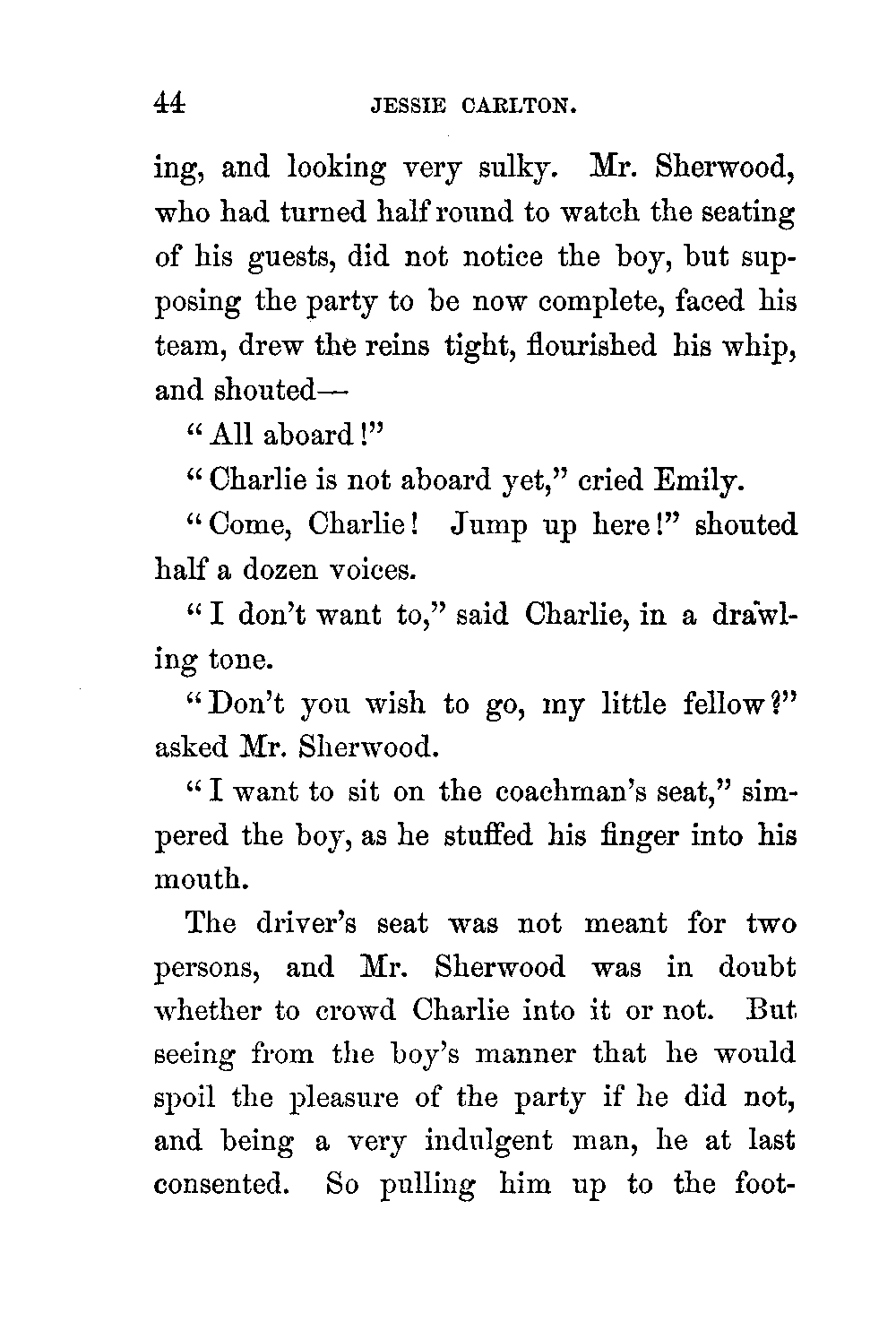 44 JESSIE CARLTON.

ing, and looking very sulky. Mr. Sherwood, who had turned half round to watch the seating of his guests, did not notice the boy, but supposing the party to be now complete, faced his team, drew the reins tight, flourished his whip, and shouted—

"All aboard!"

"Charlie is not aboard yet," cried Emily.

"Come, Charlie! Jump up here!" shouted half a dozen voices.

"I don't want to," said Charlie, in a drawling tone.

"Don't you wish to go, my little fellow?" asked Mr. Sherwood.

"I want to sit on the coachman's seat," simpered the boy, as he stuffed his finger into his mouth.

The driver's seat was not meant for two persons, and Mr. Sherwood was in doubt whether to crowd Charlie into it or not. But seeing from the boy's manner that he would spoil the pleasure of the party if he did not, and being a very indulgent man, he at last consented. So pulling him up to the foot-